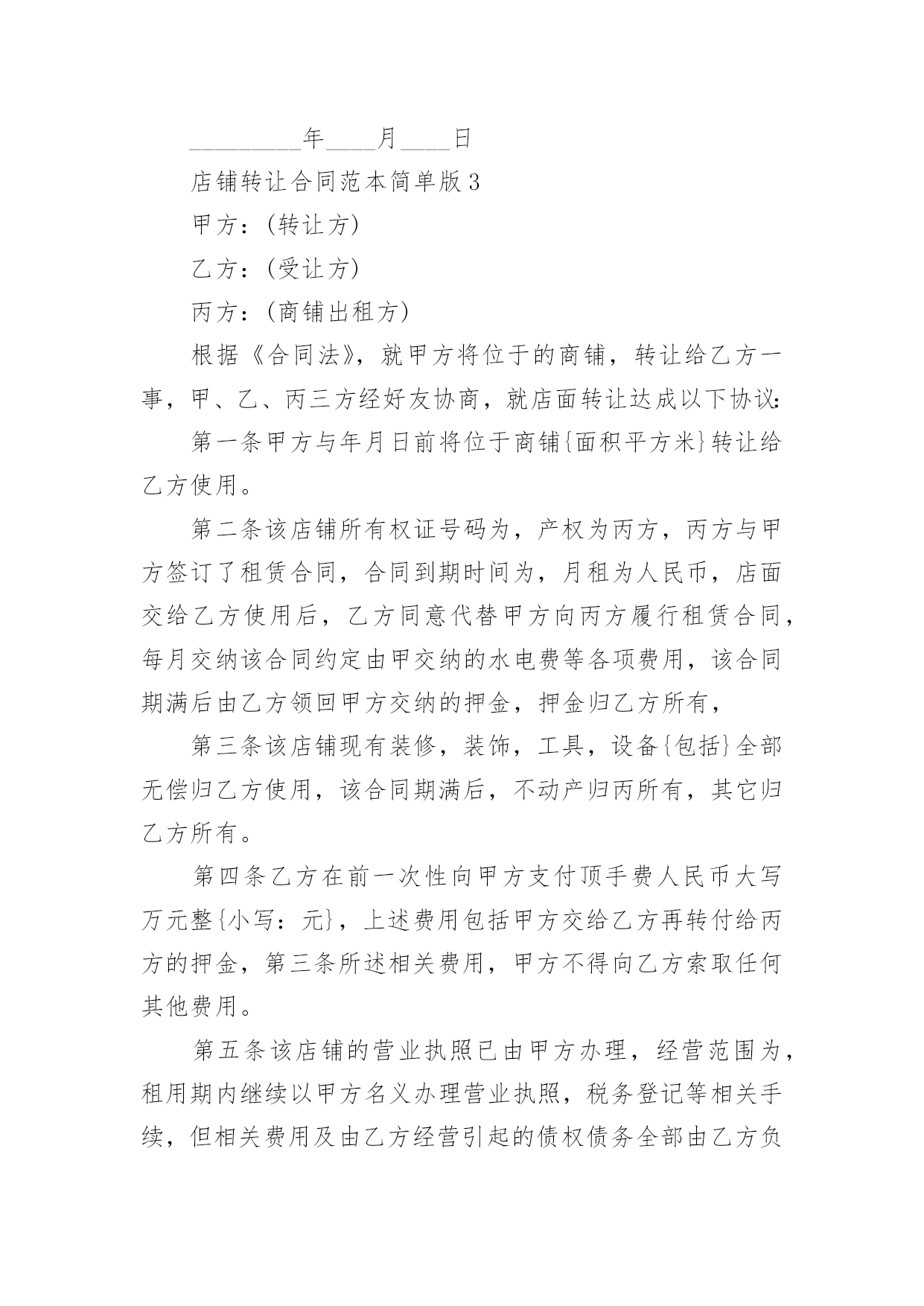 _________年____月____日

店铺转让合同范本简单版3

甲方：(转让方)

乙方：(受让方)

丙方：(商铺出租方)

根据《合同法》，就甲方将位于的商铺，转让给乙方一事，甲、乙、丙三方经好友协商，就店面转让达成以下协议:

第一条甲方与年月日前将位于商铺{面积平方米}转让给乙方使用。

第二条该店铺所有权证号码为，产权为丙方，丙方与甲方签订了租赁合同，合同到期时间为，月租为人民币，店面交给乙方使用后，乙方同意代替甲方向丙方履行租赁合同，每月交纳该合同约定由甲交纳的水电费等各项费用，该合同期满后由乙方领回甲方交纳的押金，押金归乙方所有，

第三条该店铺现有装修，装饰，工具，设备{包括}全部无偿归乙方使用，该合同期满后，不动产归丙所有，其它归乙方所有。

第四条乙方在前一次性向甲方支付顶手费人民币大写万元整{小写：元}，上述费用包括甲方交给乙方再转付给丙方的押金，第三条所述相关费用，甲方不得向乙方索取任何其他费用。

第五条该店铺的营业执照已由甲方办理，经营范围为，租用期内继续以甲方名义办理营业执照，税务登记等相关手续，但相关费用及由乙方经营引起的债权债务全部由乙方负